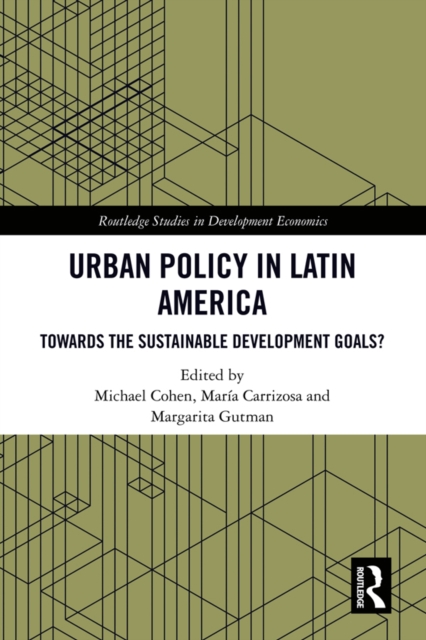 Routledge Studies in Development Economics

URBAN POLICY IN LATIN AMERICA

TOWARDS THE SUSTAINABLE DEVELOPMENT GOALS?

Edited by
Michael Cohen, María Carrizosa and Margarita Gutman

ROUTLEDGE